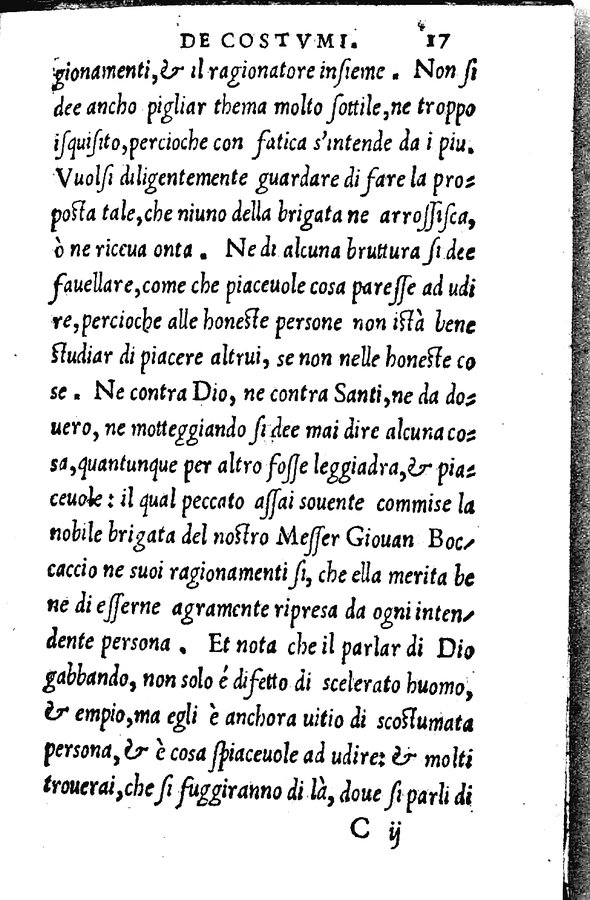 DE COSTVMI. 17

gionamenti, & il ragionatore insieme. Non si dee ancho pigliar thema molto sottile, ne troppo isquisito, percioche con fatica s'intende da i piu. Vuolsi diligentemente guardare di fare la proposta tale, che niuno della brigata ne arrossisca, ò ne riceua onta. Ne di alcuna bruttura si dee fauellare, come che piaceuole cosa paresse ad udire, percioche alle honeste persone non istà bene studiar di piacere altrui, se non nelle honeste cose. Ne contra Dio, ne contra Santi, ne da douero, ne motteggiando si dee mai dire alcuna cosa, quantunque per altro fosse leggiadra, & piaceuole: il qual peccato assai souente commise la nobile brigata del nostro Messer Giouan Boccaccio ne suoi ragionamenti si, che ella merita bene di esserne agramente ripresa da ogni intendente persona. Et nota che il parlar di Dio gabbando, non solo é difetto di scelerato huomo, & empio, ma egli è anchora uitio di scostumata persona, & è cosa spiaceuole ad udire: & molti trouerai, che si fuggiranno di là, doue si parli di

C ij